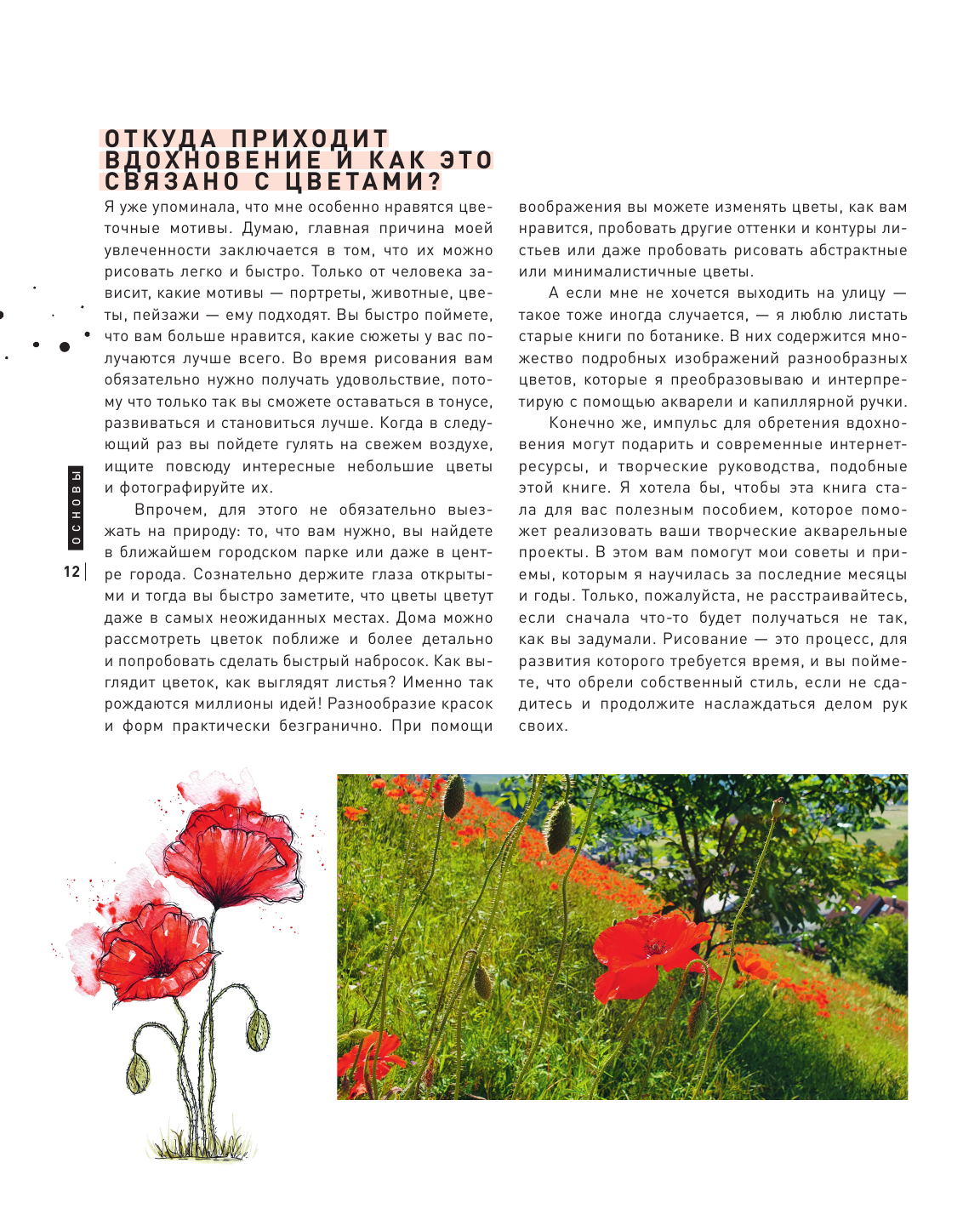 ОТКУДА ПРИХОДИТ ВДОХНОВЕНИЕ И КАК ЭТО СВЯЗАНО С ЦВЕТАМИ?

Я уже упоминала, что мне особенно нравятся цветочные мотивы. Думаю, главная причина моей увлеченности заключается в том, что их можно рисовать легко и быстро. Только от человека зависит, какие мотивы — портреты, животные, цветы, пейзажи — ему подходят. Вы быстро поймете, что вам больше нравится, какие сюжеты у вас получаются лучше всего. Во время рисования вам обязательно нужно получать удовольствие, потому что только так вы сможете оставаться в тонусе, развиваться и становиться лучше. Когда в следующий раз вы пойдете гулять на свежем воздухе, ищите повсюду интересные небольшие цветы и фотографируйте их.

Впрочем, для этого не обязательно выезжать на природу: то, что вам нужно, вы найдете в ближайшем городском парке или даже в центре города. Сознательно держите глаза открытыми и тогда вы быстро заметите, что цветы цветут даже в самых неожиданных местах. Дома можно рассмотреть цветок поближе и более детально и попробовать сделать быстрый набросок. Как выглядит цветок, как выглядят листья? Именно так рождаются миллионы идей! Разнообразие красок и форм практически безгранично. При помощи воображения вы можете изменять цветы, как вам нравится, пробовать другие оттенки и контуры листьев или даже пробовать рисовать абстрактные или минималистичные цветы.

А если мне не хочется выходить на улицу — такое тоже иногда случается, — я люблю листать старые книги по ботанике. В них содержится множество подробных изображений разнообразных цветов, которые я преобразовываю и интерпретирую с помощью акварели и капиллярной ручки.

Конечно же, импульс для обретения вдохновения могут подарить и современные интернет-ресурсы, и творческие руководства, подобные этой книге. Я хотела бы, чтобы эта книга стала для вас полезным пособием, которое поможет реализовать ваши творческие акварельные проекты. В этом вам помогут мои советы и приемы, которым я научилась за последние месяцы и годы. Только, пожалуйста, не расстраивайтесь, если сначала что-то будет получаться не так, как вы задумали. Рисование — это процесс, для развития которого требуется время, и вы поймете, что обрели собственный стиль, если не сдадитесь и продолжите наслаждаться делом рук своих.

ОСНОВЫ

12